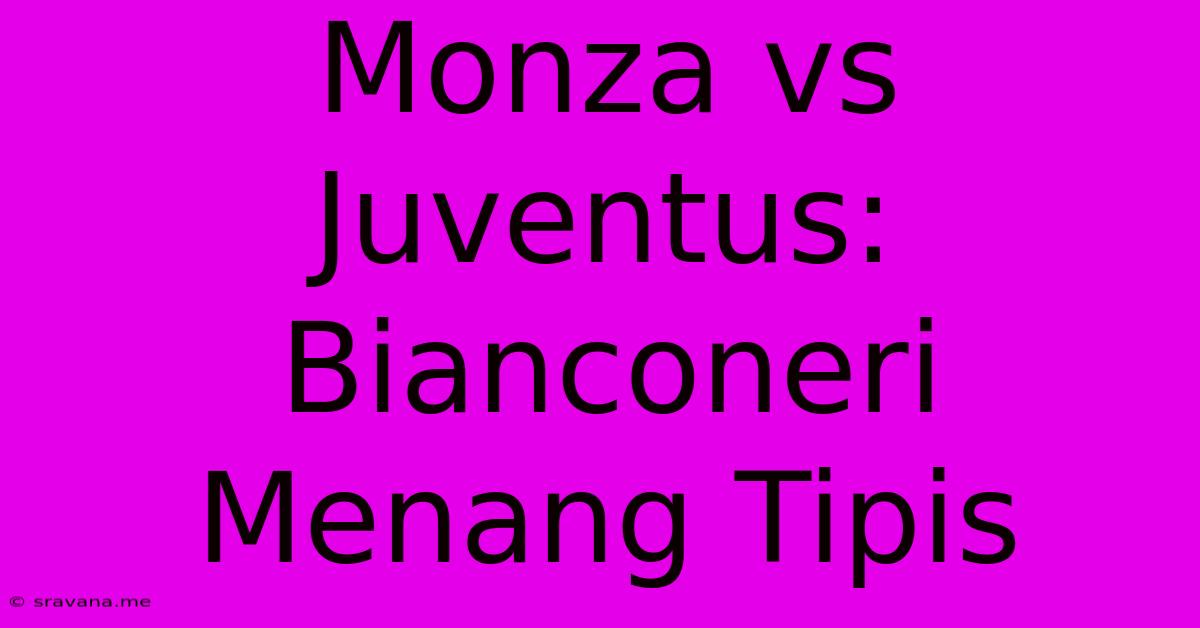 Monza vs Juventus: Bianconeri Menang Tipis

© sravana.me